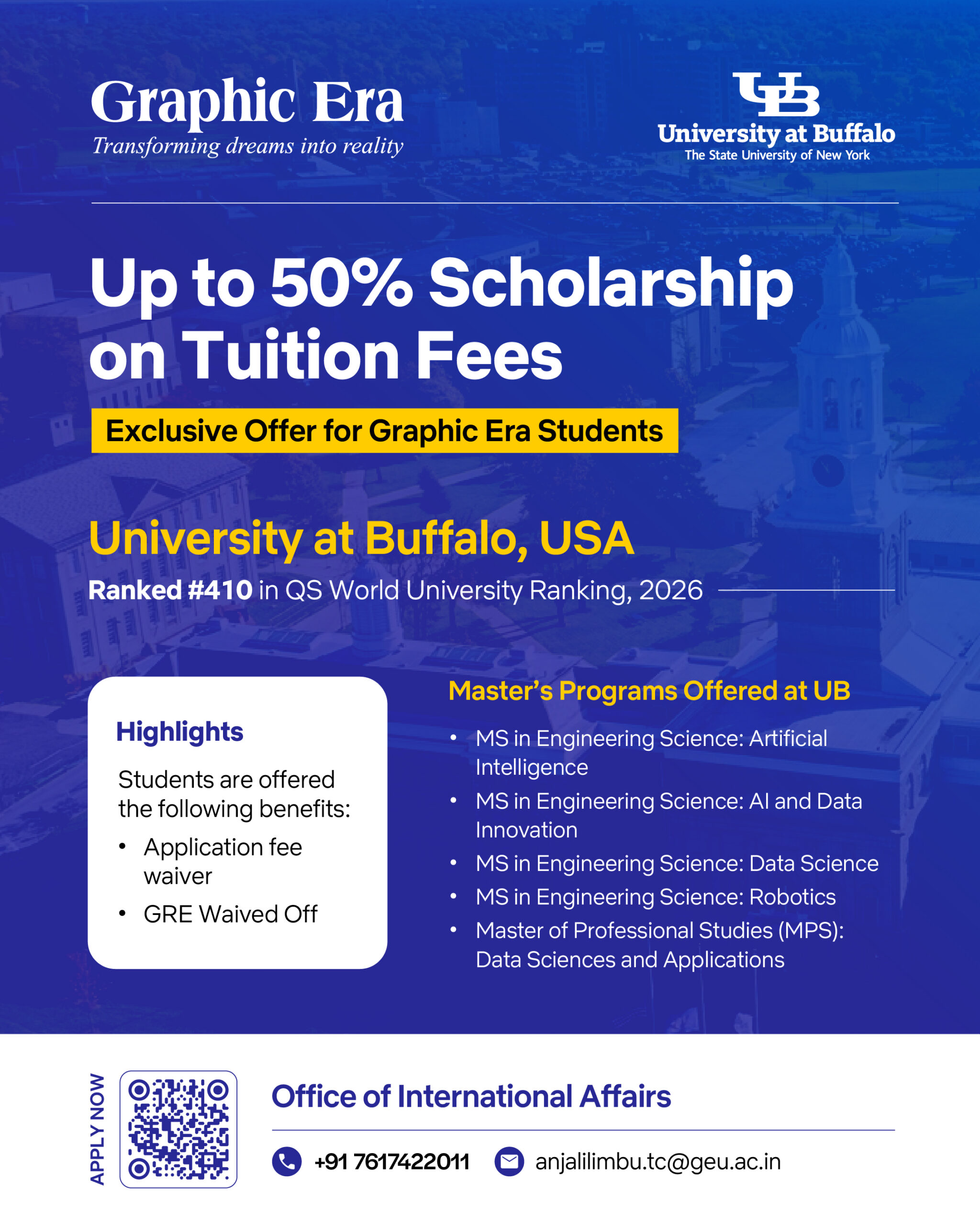 Graphic Era
Transforming dreams into reality

UB
University at Buffalo
The State University of New York

Up to 50% Scholarship on Tuition Fees

Exclusive Offer for Graphic Era Students

University at Buffalo, USA

Ranked #410 in QS World University Ranking, 2026

Highlights

Students are offered the following benefits:

• Application fee waiver
• GRE Waived Off

Master's Programs Offered at UB

• MS in Engineering Science: Artificial Intelligence
• MS in Engineering Science: AI and Data Innovation
• MS in Engineering Science: Data Science
• MS in Engineering Science: Robotics
• Master of Professional Studies (MPS): Data Sciences and Applications

APPLY NOW

Office of International Affairs

+91 7617422011 anjalilimbu.tc@geu.ac.in